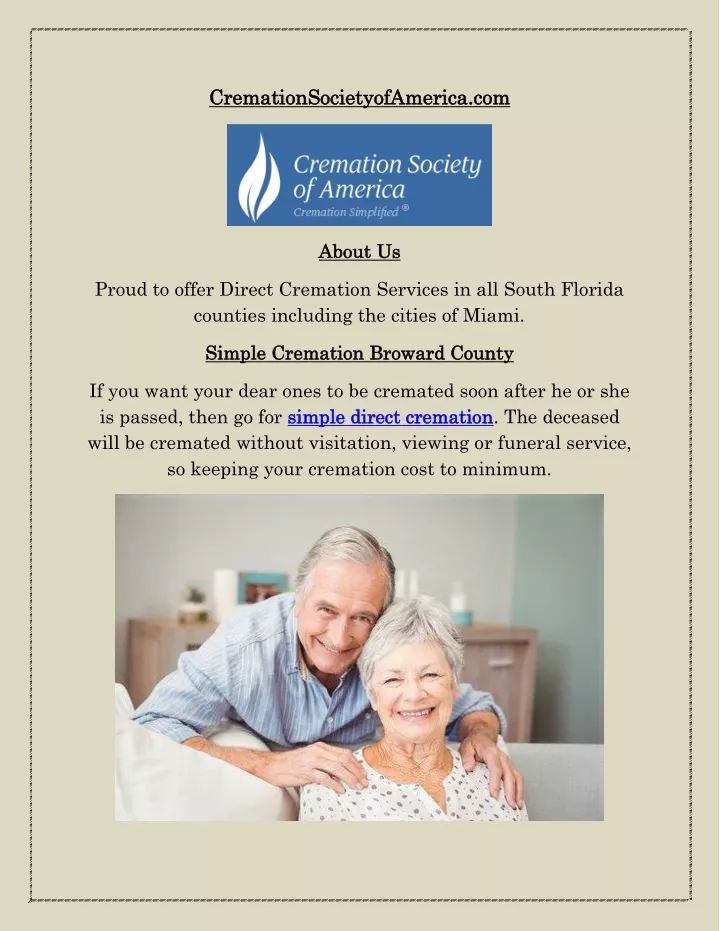 CremationSocietyofAmerica.com

Cremation Society of America
Cremation Simplified ®

About Us

Proud to offer Direct Cremation Services in all South Florida counties including the cities of Miami.

Simple Cremation Broward County

If you want your dear ones to be cremated soon after he or she is passed, then go for simple direct cremation. The deceased will be cremated without visitation, viewing or funeral service, so keeping your cremation cost to minimum.